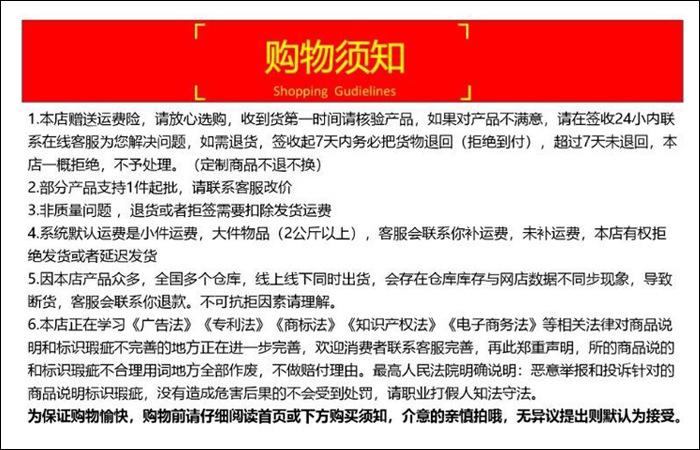 购物须知
Shopping Gudielines

1.本店赠送运费险，请放心选购，收到货第一时间请核验产品，如果对产品不满意，请在签收24小内联系在线客服为您解决问题，如需退货，签收起7天内务必把货物退回（拒绝到付），超过7天未退回，本店一概拒绝，不予处理。（定制商品不退不换）
2.部分产品支持1件起批，请联系客服改价
3.非质量问题，退货或者拒签需要扣除发货运费
4.系统默认运费是小件运费，大件物品（2公斤以上），客服会联系你补运费，未补运费，本店有权拒绝发货或者延迟发货
5.因本店产品众多，全国多个仓库，线上线下同时出货，会存在仓库库存与网店数据不同步现象，导致断货，客服会联系你退款。不可抗拒因素请理解。
6.本店正在学习《广告法》《专利法》《商标法》《知识产权法》《电子商务法》等相关法律对商品说明和标识瑕疵不完善的地方正在进一步完善，欢迎消费者联系客服完善，再此郑重声明，所的商品说的和标识瑕疵不合理用词地方全部作废，不做赔付理由。最高人民法院明确说明：恶意举报和投诉针对的商品说明标识瑕疵，没有造成危害后果的不会受到处罚，请职业打假人知法守法。
为保证购物愉快，购物前请仔细阅读首页或下方购买须知，介意的亲慎拍哦，无异议提出则默认为接受。